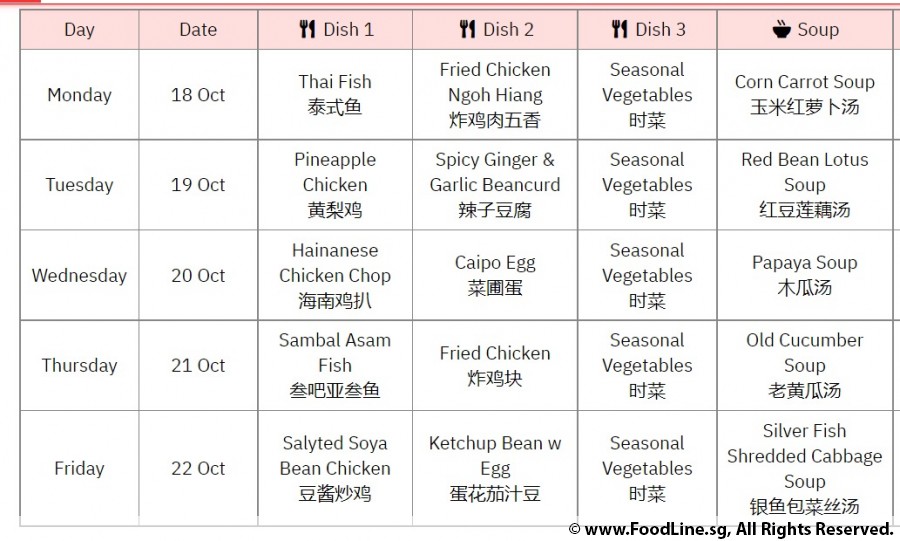 | Day | Date | Dish 1 | Dish 2 | Dish 3 | Soup |
|---|---|---|---|---|---|
| Monday | 18 Oct | Thai Fish 泰式鱼 | Fried Chicken Ngoh Hiang 炸鸡肉五香 | Seasonal Vegetables 时菜 | Corn Carrot Soup 玉米红萝卜汤 |
| Tuesday | 19 Oct | Pineapple Chicken 黄梨鸡 | Spicy Ginger & Garlic Beancurd 辣子豆腐 | Seasonal Vegetables 时菜 | Red Bean Lotus Soup 红豆莲藕汤 |
| Wednesday | 20 Oct | Hainanese Chicken Chop 海南鸡扒 | Caipo Egg 菜圃蛋 | Seasonal Vegetables 时菜 | Papaya Soup 木瓜汤 |
| Thursday | 21 Oct | Sambal Asam Fish 叁吧亚叁鱼 | Fried Chicken 炸鸡块 | Seasonal Vegetables 时菜 | Old Cucumber Soup 老黄瓜汤 |
| Friday | 22 Oct | Salyted Soya Bean Chicken 豆酱炒鸡 | Ketchup Bean w Egg 蛋花茄汁豆 | Seasonal Vegetables 时菜 | Silver Fish Shredded Cabbage Soup 银鱼包菜丝汤 |

© www.FoodLine.sg, All Rights Reserved.